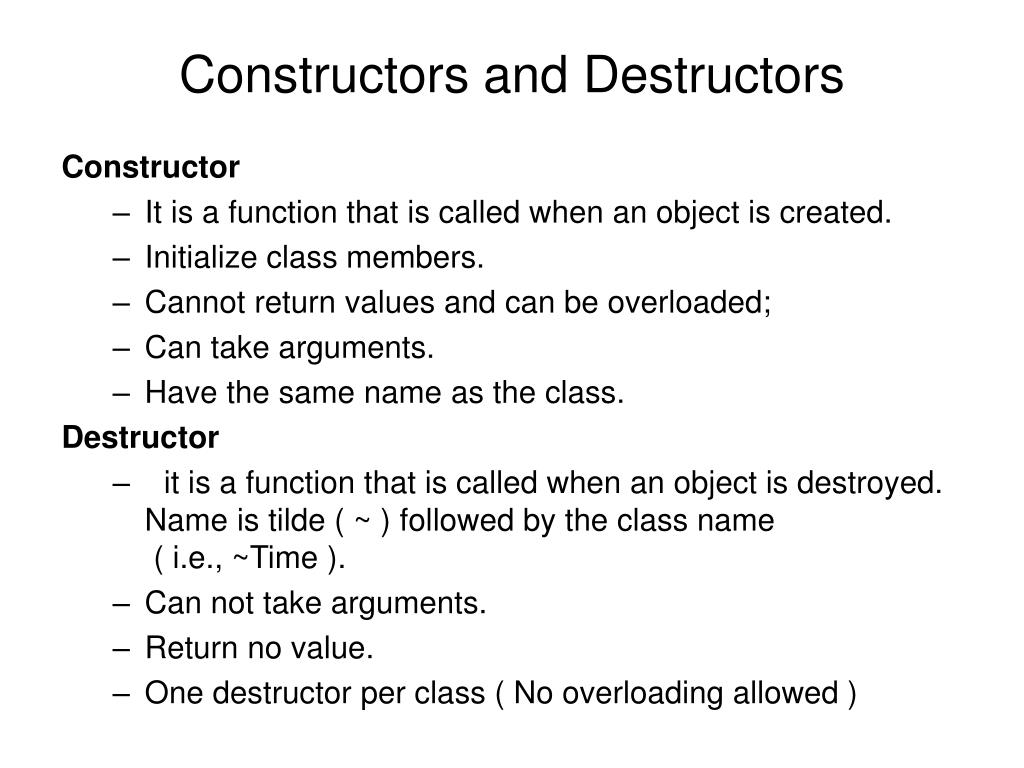 Constructors and Destructors

Constructor
– It is a function that is called when an object is created.
– Initialize class members.
– Cannot return values and can be overloaded;
– Can take arguments.
– Have the same name as the class.

Destructor
– it is a function that is called when an object is destroyed. Name is tilde ( ~ ) followed by the class name ( i.e., ~Time ).
– Can not take arguments.
– Return no value.
– One destructor per class ( No overloading allowed )